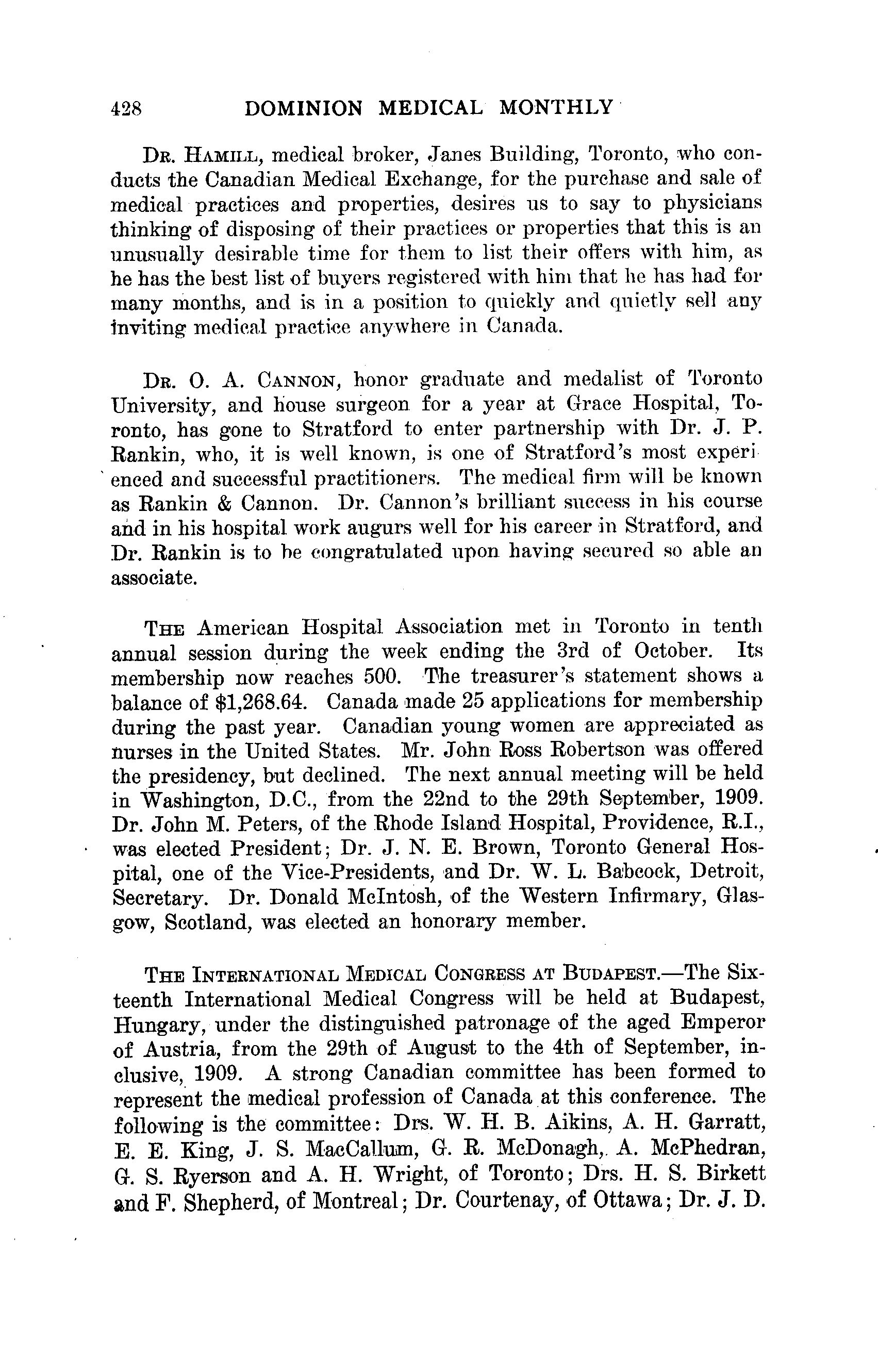 428 DOMINION MEDICAL MONTHLY

Dr. Hamill, medical broker, Janes Building, Toronto, who conducts the Canadian Medical Exchange, for the purchase and sale of medical practices and properties, desires us to say to physicians thinking of disposing of their practices or properties that this is an unusually desirable time for them to list their offers with him, as he has the best list of buyers registered with him that he has had for many months, and is in a position to quickly and quietly sell any inviting medical practice anywhere in Canada.

Dr. O. A. Cannon, honor graduate and medalist of Toronto University, and house surgeon for a year at Grace Hospital, Toronto, has gone to Stratford to enter partnership with Dr. J. P. Rankin, who, it is well known, is one of Stratford's most experienced and successful practitioners. The medical firm will be known as Rankin & Cannon. Dr. Cannon's brilliant success in his course and in his hospital work augurs well for his career in Stratford, and Dr. Rankin is to be congratulated upon having secured so able an associate.

The American Hospital Association met in Toronto in tenth annual session during the week ending the 3rd of October. Its membership now reaches 500. The treasurer's statement shows a balance of $1,268.64. Canada made 25 applications for membership during the past year. Canadian young women are appreciated as nurses in the United States. Mr. John Ross Robertson was offered the presidency, but declined. The next annual meeting will be held in Washington, D.C., from the 22nd to the 29th September, 1909. Dr. John M. Peters, of the Rhode Island Hospital, Providence, R.I., was elected President; Dr. J. N. E. Brown, Toronto General Hospital, one of the Vice-Presidents, and Dr. W. L. Babcock, Detroit, Secretary. Dr. Donald McIntosh, of the Western Infirmary, Glasgow, Scotland, was elected an honorary member.

The International Medical Congress at Budapest.—The Sixteenth International Medical Congress will be held at Budapest, Hungary, under the distinguished patronage of the aged Emperor of Austria, from the 29th of August to the 4th of September, inclusive, 1909. A strong Canadian committee has been formed to represent the medical profession of Canada at this conference. The following is the committee: Drs. W. H. B. Aikins, A. H. Garratt, E. E. King, J. S. MacCallum, G. R. McDonagh, A. McPhedran, G. S. Ryerson and A. H. Wright, of Toronto; Drs. H. S. Birkett and F. Shepherd, of Montreal; Dr. Courtenay, of Ottawa; Dr. J. D.